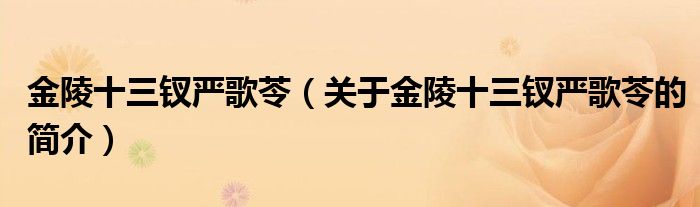 金陵十三钗严歌苓（关于金陵十三钗严歌苓的简介）